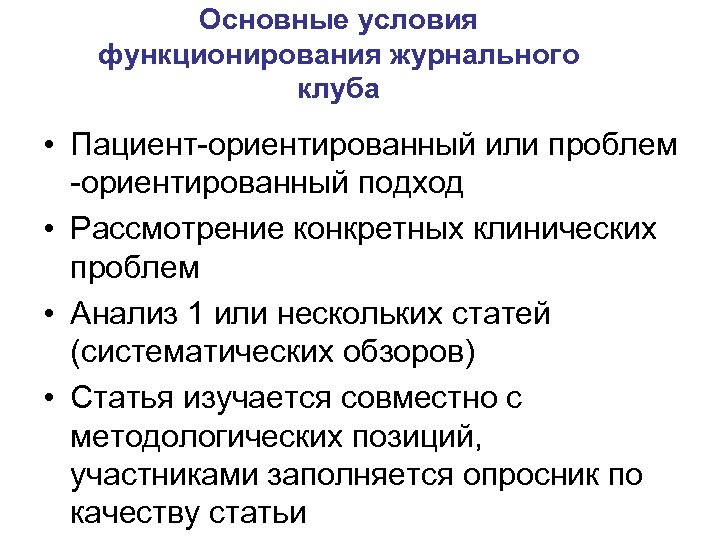 Основные условия функционирования журнального клуба

• Пациент-ориентированный или проблем -ориентированный подход
• Рассмотрение конкретных клинических проблем
• Анализ 1 или нескольких статей (систематических обзоров)
• Статья изучается совместно с методологических позиций, участниками заполняется опросник по качеству статьи